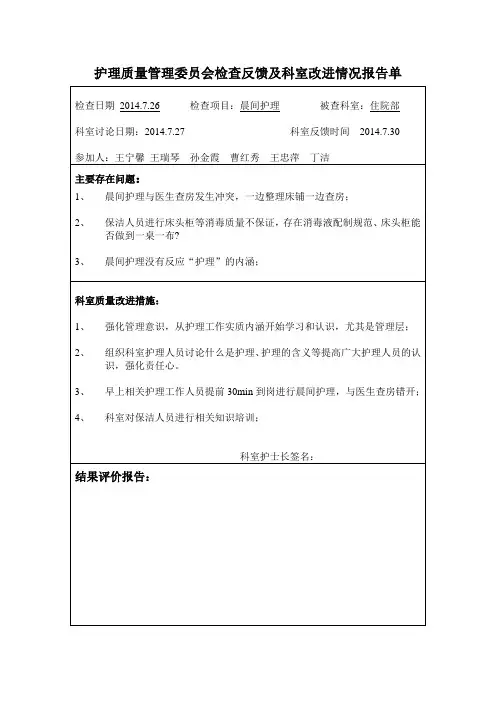 护理质量管理委员会检查反馈及科室改进情况报告单

检查日期 2014.7.26　　检查项目：晨间护理　　被查科室：住院部

科室讨论日期：2014.7.27　　科室反馈时间　2014.7.30

参加人：王宁馨 王瑞琴　孙金霞　曹红秀　王忠萍　丁洁

主要存在问题：

1、　晨间护理与医生查房发生冲突，一边整理床铺一边查房；

2、　保洁人员进行床头柜等消毒质量不保证，存在消毒液配制规范、床头柜能否做到一桌一布？

3、　晨间护理没有反应“护理”的内涵；

科室质量改进措施：

1、　强化管理意识，从护理工作实质内涵开始学习和认识，尤其是管理层；

2、　组织科室护理人员讨论什么是护理、护理的含义等提高广大护理人员的认识，强化责任心。

3、　早上相关护理工作人员提前 30min 到岗进行晨间护理，与医生查房错开；

4、　科室对保洁人员进行相关知识培训；

科室护士长签名：

结果评价报告：